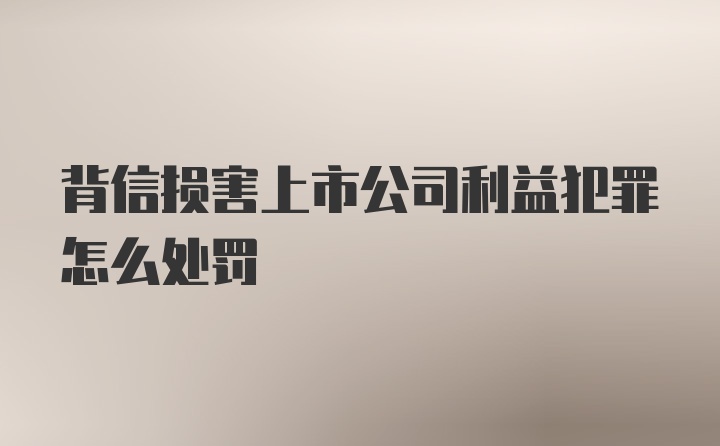 背信损害上市公司利益犯罪怎么处罚